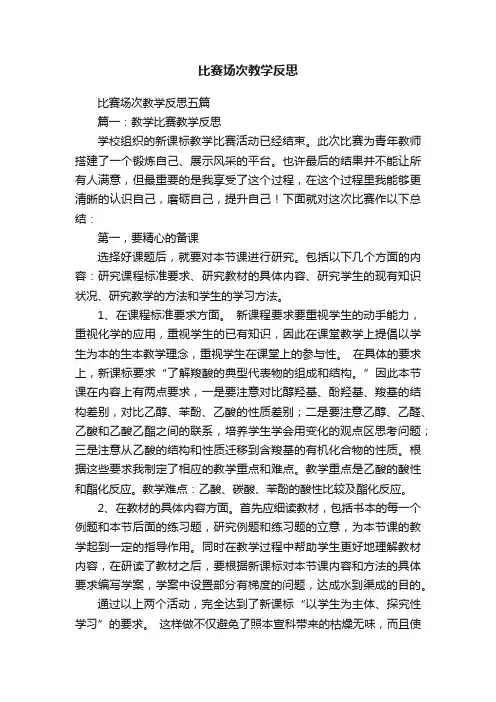 比赛场次教学反思

比赛场次教学反思五篇

篇一：教学比赛教学反思

学校组织的新课标教学比赛活动已经结束。此次比赛为青年教师搭建了一个锻炼自己、展示风采的平台。也许最后的结果并不能让所有人满意，但最重要的是我享受了这个过程，在这个过程里我能够更清晰的认识自己，磨砺自己，提升自己！下面就对这次比赛作以下总结：

第一，要精心的备课

选择好课题后，就要对本节课进行研究。包括以下几个方面的内容：研究课程标准要求、研究教材的具体内容、研究学生的现有知识状况、研究教学的方法和学生的学习方法。

1、在课程标准要求方面。 新课程要求要重视学生的动手能力，重视化学的应用，重视学生的已有知识，因此在课堂教学上提倡以学生为本的生本教学理念，重视学生在课堂上的参与性。 在具体的要求上，新课标要求“了解羧酸的典型代表物的组成和结构。”因此本节课在内容上有两点要求，一是要注意对比醇羟基、酚羟基、羧基的结构差别，对比乙醇、苯酚、乙酸的性质差别；二是要注意乙醇、乙醛、乙酸和乙酸乙酯之间的联系，培养学生学会用变化的观点区思考问题；三是注意从乙酸的结构和性质迁移到含羧基的有机化合物的性质。根据这些要求我制定了相应的教学重点和难点。教学重点是乙酸的酸性和酯化反应。教学难点：乙酸、碳酸、苯酚的酸性比较及酯化反应。

2、在教材的具体内容方面。首先应细读教材，包括书本的每一个例题和本节后面的练习题，研究例题和练习题的立意，为本节课的教学起到一定的指导作用。同时在教学过程中帮助学生更好地理解教材内容，在研读了教材之后，要根据新课标对本节课内容和方法的具体要求编写学案，学案中设置部分有梯度的问题，达成水到渠成的目的。

通过以上两个活动，完全达到了新课标“以学生为主体、探究性学习”的要求。 这样做不仅避免了照本宣科带来的枯燥无味，而且使